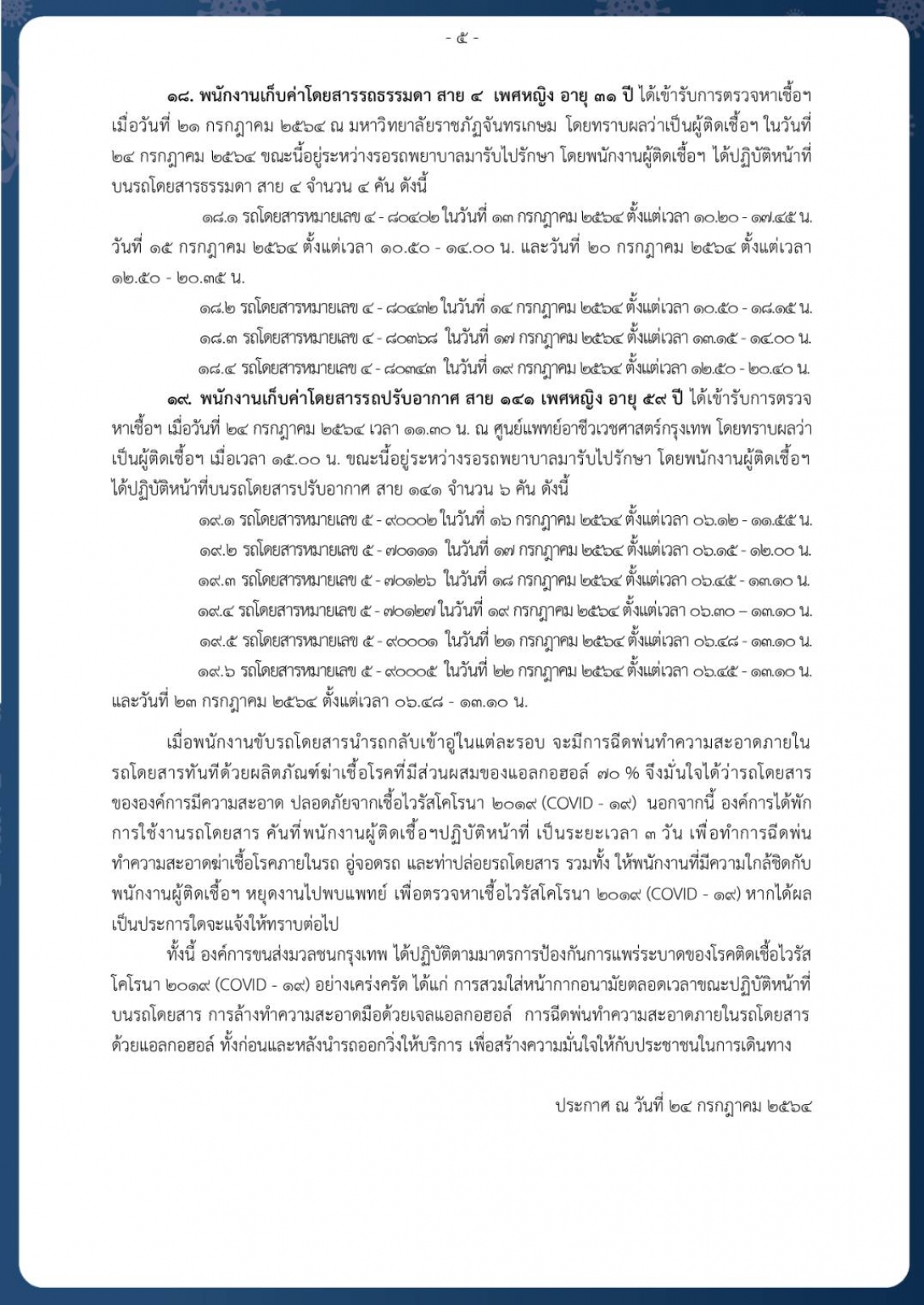 - ๕ -

๑๘. พนักงานเก็บค่าโดยสารรถธรรมดา สาย ๔ เพศหญิง อายุ ๓๑ ปี ได้เข้ารับการตรวจหาเชื้อฯ เมื่อวันที่ ๒๑ กรกฎาคม ๒๕๖๔ ณ มหาวิทยาลัยราชภัฏจันทรเกษม โดยทราบผลว่าเป็นผู้ติดเชื้อฯ ในวันที่ ๒๔ กรกฎาคม ๒๕๖๔ ขณะนี้อยู่ระหว่างรอรถพยาบาลมารับไปรักษา โดยพนักงานผู้ติดเชื้อฯ ได้ปฏิบัติหน้าที่บนรถโดยสารธรรมดา สาย ๔ จำนวน ๔ คัน ดังนี้

๑๘.๑ รถโดยสารหมายเลข ๔ - ๘๐๔๐๒ ในวันที่ ๑๓ กรกฎาคม ๒๕๖๔ ตั้งแต่เวลา ๑๐.๒๐ - ๑๗.๔๕ น. วันที่ ๑๕ กรกฎาคม ๒๕๖๔ ตั้งแต่เวลา ๑๐.๕๐ - ๑๔.๐๐ น. และวันที่ ๒๐ กรกฎาคม ๒๕๖๔ ตั้งแต่เวลา ๑๒.๕๐ - ๒๐.๓๕ น.

๑๘.๒ รถโดยสารหมายเลข ๔ - ๘๐๔๓๒ ในวันที่ ๑๔ กรกฎาคม ๒๕๖๔ ตั้งแต่เวลา ๑๐.๕๐ - ๑๘.๑๕ น.

๑๘.๓ รถโดยสารหมายเลข ๔ - ๘๐๓๖๘ ในวันที่ ๑๗ กรกฎาคม ๒๕๖๔ ตั้งแต่เวลา ๑๓.๑๕ - ๑๔.๐๐ น.

๑๘.๔ รถโดยสารหมายเลข ๔ - ๘๐๓๔๓ ในวันที่ ๑๙ กรกฎาคม ๒๕๖๔ ตั้งแต่เวลา ๑๒.๕๐ - ๒๐.๔๐ น.

๑๙. พนักงานเก็บค่าโดยสารรถปรับอากาศ สาย ๑๔๑ เพศหญิง อายุ ๕๙ ปี ได้เข้ารับการตรวจหาเชื้อฯ เมื่อวันที่ ๒๔ กรกฎาคม ๒๕๖๔ เวลา ๑๑.๓๐ น. ณ ศูนย์แพทย์อาชีวเวชศาสตร์กรุงเทพ โดยทราบผลว่าเป็นผู้ติดเชื้อฯ เมื่อเวลา ๑๕.๐๐ น. ขณะนี้อยู่ระหว่างรอรถพยาบาลมารับไปรักษา โดยพนักงานผู้ติดเชื้อฯ ได้ปฏิบัติหน้าที่บนรถโดยสารปรับอากาศ สาย ๑๔๑ จำนวน ๖ คัน ดังนี้

๑๙.๑ รถโดยสารหมายเลข ๕ - ๙๐๐๐๒ ในวันที่ ๑๖ กรกฎาคม ๒๕๖๔ ตั้งแต่เวลา ๐๖.๑๒ - ๑๑.๕๕ น.

๑๙.๒ รถโดยสารหมายเลข ๕ - ๗๐๑๑๑ ในวันที่ ๑๗ กรกฎาคม ๒๕๖๔ ตั้งแต่เวลา ๐๖.๑๕ - ๑๒.๐๐ น.

๑๙.๓ รถโดยสารหมายเลข ๕ - ๗๐๑๒๖ ในวันที่ ๑๘ กรกฎาคม ๒๕๖๔ ตั้งแต่เวลา ๐๖.๔๕ - ๑๓.๑๐ น.

๑๙.๔ รถโดยสารหมายเลข ๕ - ๗๐๑๒๗ ในวันที่ ๑๙ กรกฎาคม ๒๕๖๔ ตั้งแต่เวลา ๐๖.๓๐ – ๑๓.๑๐ น.

๑๙.๕ รถโดยสารหมายเลข ๕ - ๙๐๐๐๑ ในวันที่ ๒๑ กรกฎาคม ๒๕๖๔ ตั้งแต่เวลา ๐๖.๔๘ - ๑๓.๑๐ น.

๑๙.๖ รถโดยสารหมายเลข ๕ - ๙๐๐๐๕ ในวันที่ ๒๒ กรกฎาคม ๒๕๖๔ ตั้งแต่เวลา ๐๖.๔๕ - ๑๓.๑๐ น. และวันที่ ๒๓ กรกฎาคม ๒๕๖๔ ตั้งแต่เวลา ๐๖.๔๘ - ๑๓.๑๐ น.

เมื่อพนักงานขับรถโดยสารนำรถกลับเข้าอู่ในแต่ละรอบ จะมีการฉีดพ่นทำความสะอาดภายในรถโดยสารทันทีด้วยผลิตภัณฑ์ฆ่าเชื้อโรคที่มีส่วนผสมของแอลกอฮอล์ ๗๐ % จึงมั่นใจได้ว่ารถโดยสารขององค์การมีความสะอาด ปลอดภัยจากเชื้อไวรัสโคโรนา ๒๐๑๙ (COVID - ๑๙) นอกจากนี้ องค์การได้พักการใช้งานรถโดยสาร คันที่พนักงานผู้ติดเชื้อฯปฏิบัติหน้าที่ เป็นระยะเวลา ๓ วัน เพื่อทำการฉีดพ่นทำความสะอาดฆ่าเชื้อโรคภายในรถ อู่จอดรถ และท่าปล่อยรถโดยสาร รวมทั้ง ให้พนักงานที่มีความใกล้ชิดกับพนักงานผู้ติดเชื้อฯ หยุดงานไปพบแพทย์ เพื่อตรวจหาเชื้อไวรัสโคโรนา ๒๐๑๙ (COVID - ๑๙) หากได้ผลเป็นประการใดจะแจ้งให้ทราบต่อไป

ทั้งนี้ องค์การขนส่งมวลชนกรุงเทพ ได้ปฏิบัติตามมาตรการป้องกันการแพร่ระบาดของโรคติดเชื้อไวรัสโคโรนา ๒๐๑๙ (COVID - ๑๙) อย่างเคร่งครัด ได้แก่ การสวมใส่หน้ากากอนามัยตลอดเวลาขณะปฏิบัติหน้าที่บนรถโดยสาร การล้างทำความสะอาดมือด้วยเจลแอลกอฮอล์ การฉีดพ่นทำความสะอาดภายในรถโดยสารด้วยแอลกอฮอล์ ทั้งก่อนและหลังนำรถออกวิ่งให้บริการ เพื่อสร้างความมั่นใจให้กับประชาชนในการเดินทาง

ประกาศ ณ วันที่ ๒๔ กรกฎาคม ๒๕๖๔